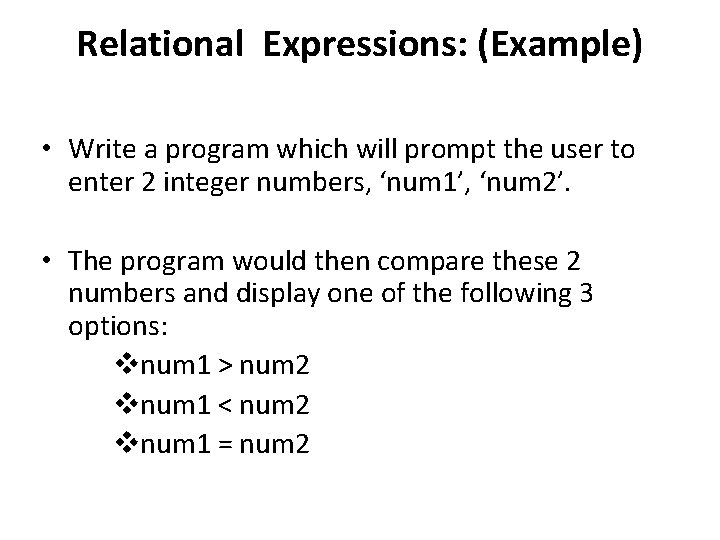 Relational Expressions: (Example)

• Write a program which will prompt the user to enter 2 integer numbers, 'num1', 'num2'.

• The program would then compare these 2 numbers and display one of the following 3 options:

❖num1 > num2
❖num1 < num2
❖num1 = num2